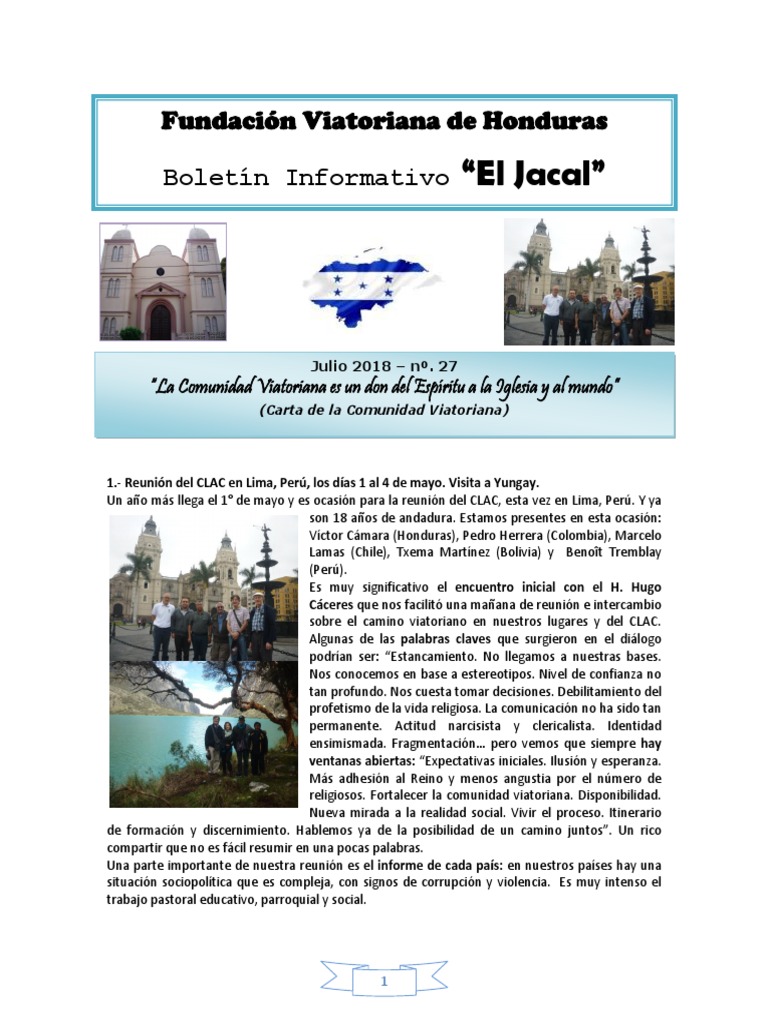 Fundación Viatoriana de Honduras

Boletín Informativo “El Jacal”

Julio 2018 – nº. 27
“La Comunidad Viatoriana es un don del Espíritu a la Iglesia y al mundo”
(Carta de la Comunidad Viatoriana)

1.- Reunión del CLAC en Lima, Perú, los días 1 al 4 de mayo. Visita a Yungay.
Un año más llega el 1° de mayo y es ocasión para la reunión del CLAC, esta vez en Lima, Perú. Y ya son 18 años de andadura. Estamos presentes en esta ocasión: Víctor Cámara (Honduras), Pedro Herrera (Colombia), Marcelo Lamas (Chile), Txema Martínez (Bolivia) y Benoît Tremblay (Perú).
Es muy significativo el encuentro inicial con el H. Hugo Cáceres que nos facilitó una mañana de reunión e intercambio sobre el camino viatoriano en nuestros lugares y del CLAC. Algunas de las palabras claves que surgieron en el diálogo podrían ser: “Estancamiento. No llegamos a nuestras bases. Nos conocemos en base a estereotipos. Nivel de confianza no tan profundo. Nos cuesta tomar decisiones. Debilitamiento del profetismo de la vida religiosa. La comunicación no ha sido tan permanente. Actitud narcisista y clericalista. Identidad ensimismada. Fragmentación… pero vemos que siempre hay ventanas abiertas: “Expectativas iniciales. Ilusión y esperanza. Más adhesión al Reino y menos angustia por el número de religiosos. Fortalecer la comunidad viatoriana. Disponibilidad. Nueva mirada a la realidad social. Vivir el proceso. Itinerario de formación y discernimiento. Hablemos ya de la posibilidad de un camino juntos”. Un rico compartir que no es fácil resumir en una pocas palabras.
Una parte importante de nuestra reunión es el informe de cada país: en nuestros países hay una situación sociopolítica que es compleja, con signos de corrupción y violencia. Es muy intenso el trabajo pastoral educativo, parroquial y social.

1